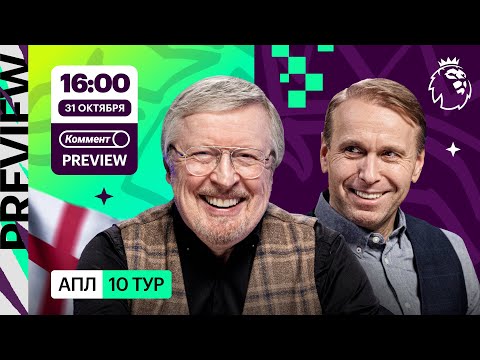 PREVIEW

16:00
31 ОКТЯБРЯ
Коммент
PREVIEW

АПЛ 10 ТУР